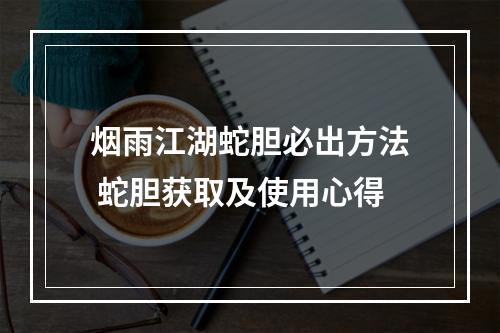 烟雨江湖蛇胆必出方法
蛇胆获取及使用心得